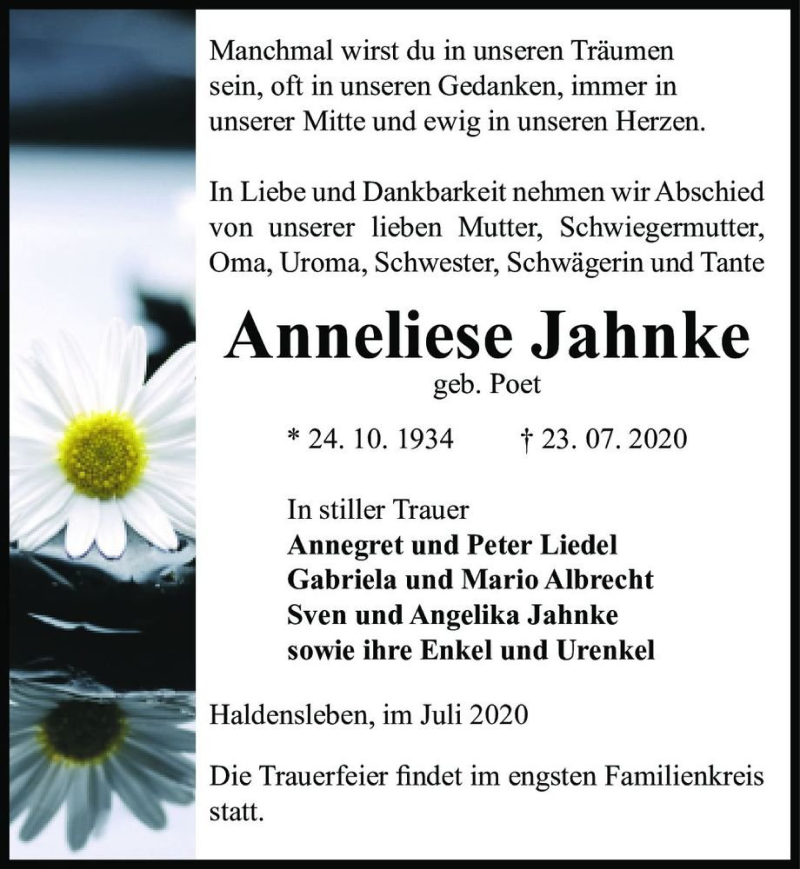 Manchmal wirst du in unseren Träumen sein, oft in unseren Gedanken, immer in unserer Mitte und ewig in unseren Herzen.

In Liebe und Dankbarkeit nehmen wir Abschied von unserer lieben Mutter, Schwiegermutter, Oma, Uroma, Schwester, Schwägerin und Tante

Anneliese Jahnke
geb. Poet

* 24. 10. 1934 † 23. 07. 2020

In stiller Trauer
Annegret und Peter Liedel
Gabriela und Mario Albrecht
Sven und Angelika Jahnke
sowie ihre Enkel und Urenkel

Haldensleben, im Juli 2020

Die Trauerfeier findet im engsten Familienkreis statt.